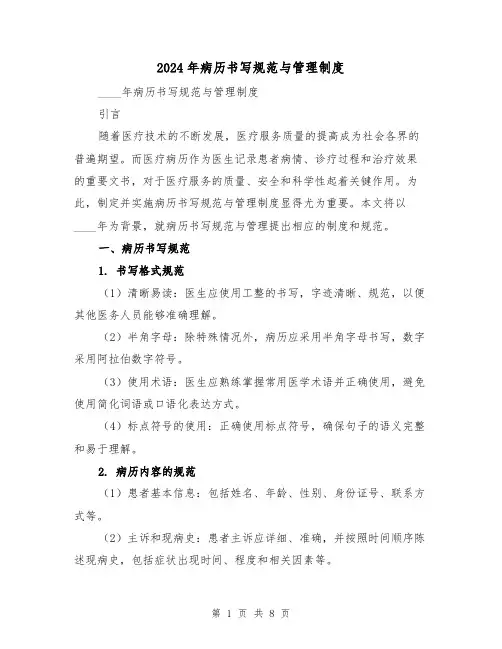 2024年病历书写规范与管理制度

____年病历书写规范与管理制度

引言

随着医疗技术的不断发展，医疗服务质量的提高成为社会各界的普遍期望。而医疗病历作为医生记录患者病情、诊疗过程和治疗效果的重要文书，对于医疗服务的质量、安全和科学性起着关键作用。为此，制定并实施病历书写规范与管理制度显得尤为重要。本文将以____年为背景，就病历书写规范与管理提出相应的制度和规范。

一、病历书写规范

1. 书写格式规范

（1）清晰易读：医生应使用工整的书写，字迹清晰、规范，以便其他医务人员能够准确理解。

（2）半角字母：除特殊情况外，病历应采用半角字母书写，数字采用阿拉伯数字符号。

（3）使用术语：医生应熟练掌握常用医学术语并正确使用，避免使用简化词语或口语化表达方式。

（4）标点符号的使用：正确使用标点符号，确保句子的语义完整和易于理解。

2. 病历内容的规范

（1）患者基本信息：包括姓名、年龄、性别、身份证号、联系方式等。

（2）主诉和现病史：患者主诉应详细、准确，并按照时间顺序陈述现病史，包括症状出现时间、程度和相关因素等。

第 1 页 共 8 页